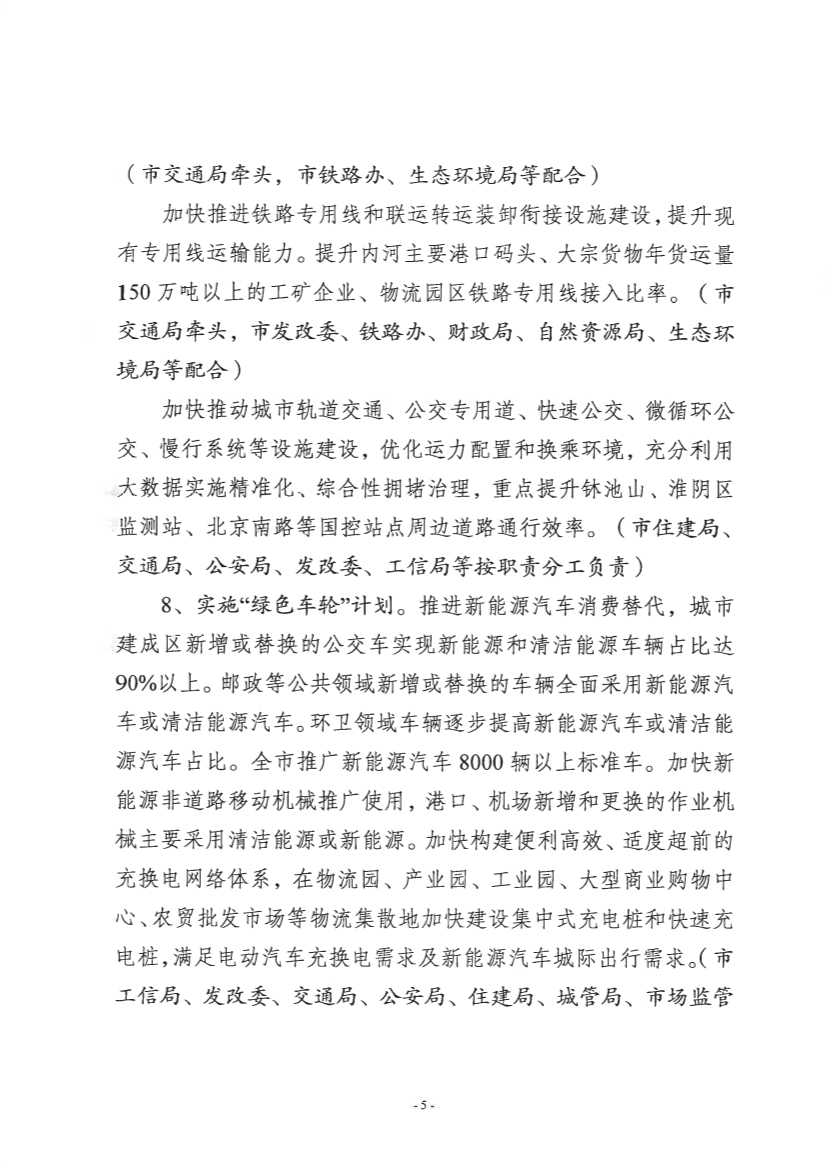 （市交通局牵头，市铁路办、生态环境局等配合）

加快推进铁路专用线和联运转运装卸衔接设施建设，提升现有专用线运输能力。提升内河主要港口码头、大宗货物年货运量150万吨以上的工矿企业、物流园区铁路专用线接入比率。（市交通局牵头，市发改委、铁路办、财政局、自然资源局、生态环境局等配合）

加快推动城市轨道交通、公交专用道、快速公交、微循环公交、慢行系统等设施建设，优化运力配置和换乘环境，充分利用大数据实施精准化、综合性拥堵治理，重点提升钵池山、淮阴区监测站、北京南路等国控站点周边道路通行效率。（市住建局、交通局、公安局、发改委、工信局等按职责分工负责）

8、实施“绿色车轮”计划。推进新能源汽车消费替代，城市建成区新增或替换的公交车实现新能源和清洁能源车辆占比达90%以上。邮政等公共领域新增或替换的车辆全面采用新能源汽车或清洁能源汽车。环卫领域车辆逐步提高新能源汽车或清洁能源汽车占比。全市推广新能源汽车8000辆以上标准车。加快新能源非道路移动机械推广使用，港口、机场新增和更换的作业机械主要采用清洁能源或新能源。加快构建便利高效、适度超前的充换电网络体系，在物流园、产业园、工业园、大型商业购物中心、农贸批发市场等物流集散地加快建设集中式充电桩和快速充电桩，满足电动汽车充换电需求及新能源汽车城际出行需求。（市工信局、发改委、交通局、公安局、住建局、城管局、市场监管

- 5 -